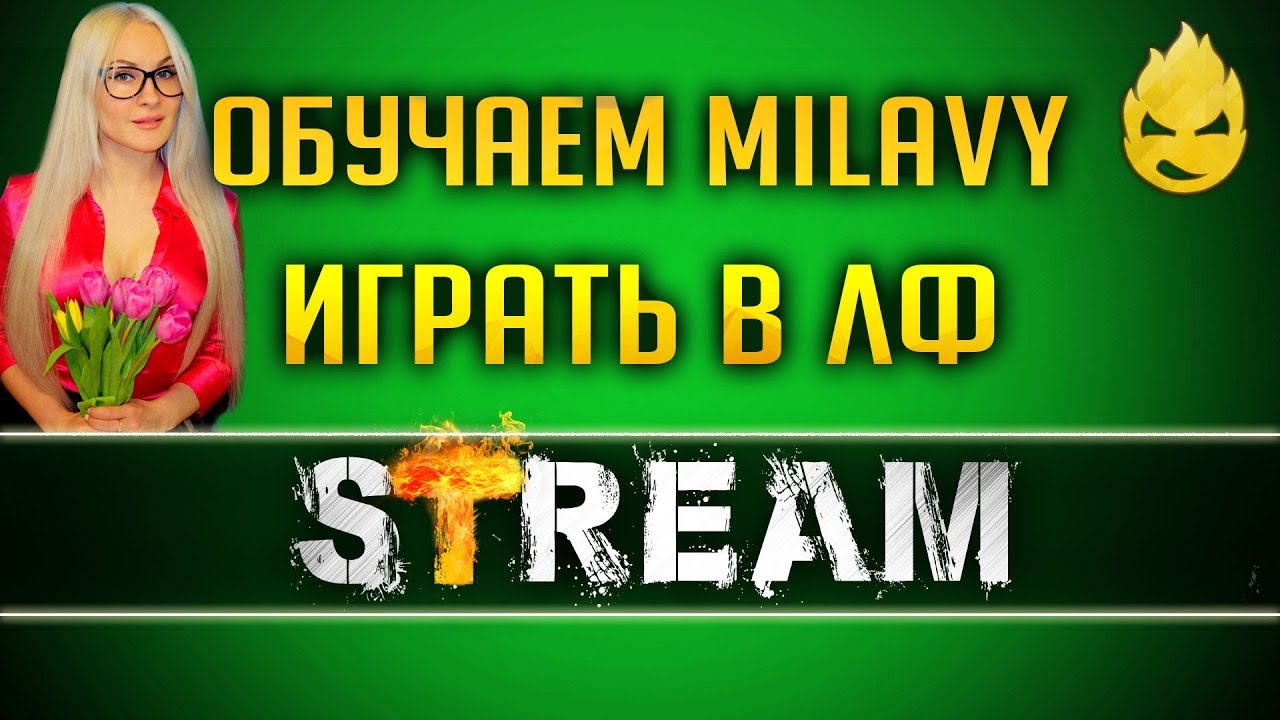 ОБУЧАЕМ MILAVY ИГРАТЬ В ЛФ

STREAM